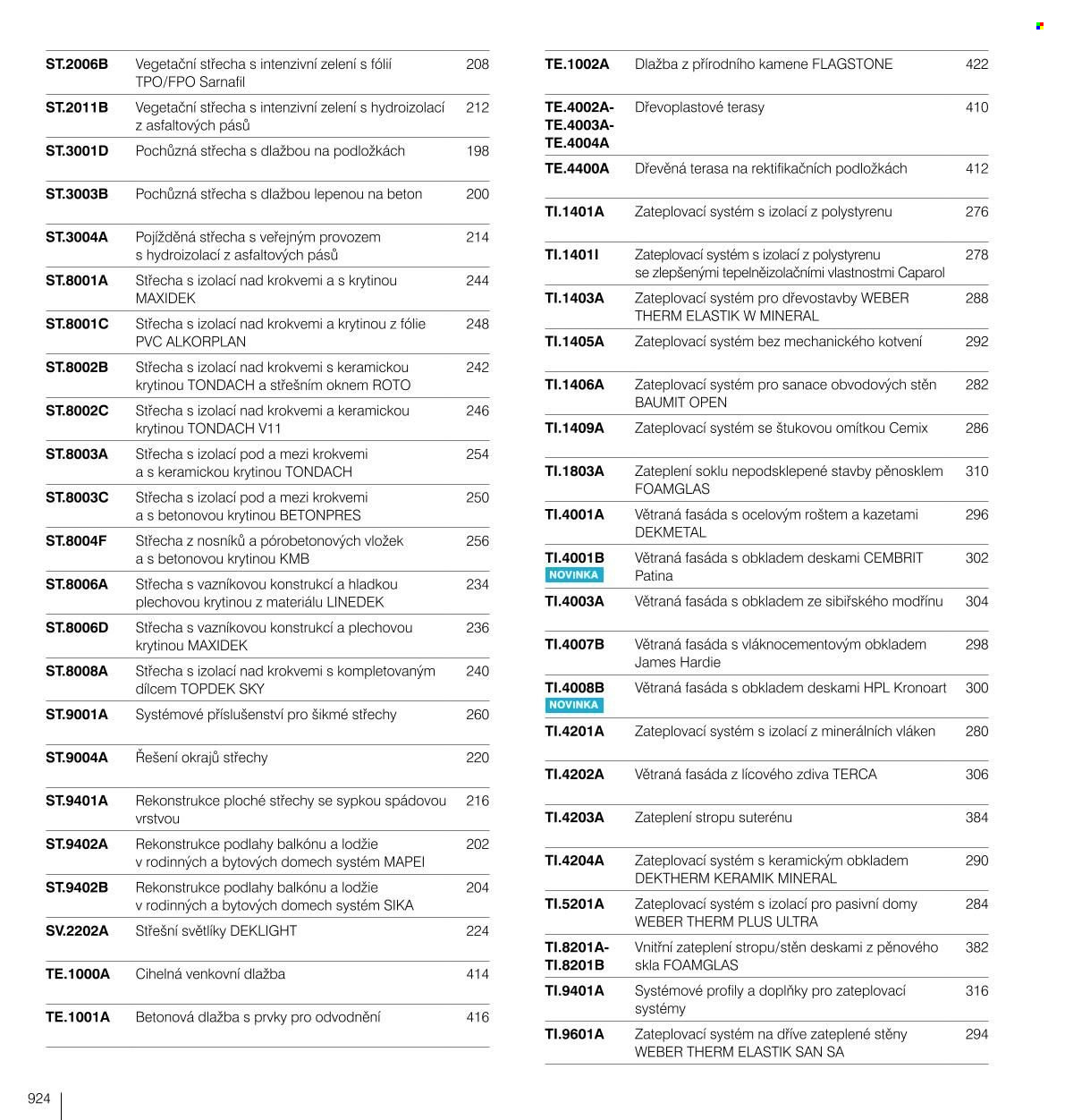 ST.2006B Vegetační střecha s intenzivní zelení s fólií TPO/FPO Sarnafil 208

ST.2011B Vegetační střecha s intenzivní zelení s hydroizolací z asfaltových pásů 212

ST.3001D Pochůzná střecha s dlažbou na podložkách 198

ST.3003B Pochůzná střecha s dlažbou lepenou na beton 200

ST.3004A Pojížděná střecha s veřejným provozem s hydroizolací z asfaltových pásů 214

ST.8001A Střecha s izolací nad krokvemi a s krytinou MAXIDEK 244

ST.8001C Střecha s izolací nad krokvemi a krytinou z fólie PVC ALKORPLAN 248

ST.8002B Střecha s izolací nad krokvemi s keramickou krytinou TONDACH a střešním oknem ROTO 242

ST.8002C Střecha s izolací nad krokvemi a keramickou krytinou TONDACH V11 246

ST.8003A Střecha s izolací pod a mezi krokvemi a s keramickou krytinou TONDACH 254

ST.8003C Střecha s izolací pod a mezi krokvemi a s betonovou krytinou BETONPRES 250

ST.8004F Střecha z nosníků a pórobetonových vložek a s betonovou krytinou KMB 256

ST.8006A Střecha s vazníkovou konstrukcí a hladkou plechovou krytinou z materiálu LINEDEK 234

ST.8006D Střecha s vazníkovou konstrukcí a plechovou krytinou MAXIDEK 236

ST.8008A Střecha s izolací nad krokvemi s kompletovaným dílcem TOPDEK SKY 240

ST.9001A Systémové příslušenství pro šikmé střechy 260

ST.9004A Řešení okrajů střechy 220

ST.9401A Rekonstrukce ploché střechy se sypkou spádovou vrstvou 216

ST.9402A Rekonstrukce podlahy balkónu a lodžie v rodinných a bytových domech systém MAPEI 202

ST.9402B Rekonstrukce podlahy balkónu a lodžie v rodinných a bytových domech systém SIKA 204

SV.2202A Střešní světlíky DEKLIGHT 224

TE.1000A Cihelná venkovní dlažba 414

TE.1001A Betonová dlažba s prvky pro odvodnění 416

TE.1002A Dlažba z přírodního kamene FLAGSTONE 422

TE.4002A-
TE.4003A-
TE.4004A Dřevoplastové terasy 410

TE.4400A Dřevěná terasa na rektifikačních podložkách 412

TI.1401A Zateplovací systém s izolací z polystyrenu 276

TI.1401I Zateplovací systém s izolací z polystyrenu se zlepšenými tepelněizolačními vlastnostmi Caparol 278

TI.1403A Zateplovací systém pro dřevostavby WEBER THERM ELASTIK W MINERAL 288

TI.1405A Zateplovací systém bez mechanického kotvení 292

TI.1406A Zateplovací systém pro sanace obvodových stěn BAUMIT OPEN 282

TI.1409A Zateplovací systém se štukovou omítkou Cemix 286

TI.1803A Zateplení soklu nepodsklepené stavby pěnosklem FOAMGLAS 310

TI.4001A Větraná fasáda s ocelovým roštem a kazetami DEKMETAL 296

TI.4001B
NOVINKA Větraná fasáda s obkladem deskami CEMBRIT Patina 302

TI.4003A Větraná fasáda s obkladem ze sibiřského modřínu 304

TI.4007B Větraná fasáda s vláknocementovým obkladem James Hardie 298

TI.4008B
NOVINKA Větraná fasáda s obkladem deskami HPL Kronoart 300

TI.4201A Zateplovací systém s izolací z minerálních vláken 280

TI.4202A Větraná fasáda z lícového zdiva TERCA 306

TI.4203A Zateplení stropu suterénu 384

TI.4204A Zateplovací systém s keramickým obkladem DEKTHERM KERAMIK MINERAL 290

TI.5201A Zateplovací systém s izolací pro pasivní domy WEBER THERM PLUS ULTRA 284

TI.8201A-
TI.8201B Vnitřní zateplení stropu/stěn deskami z pěnového skla FOAMGLAS 382

TI.9401A Systémové profily a doplňky pro zateplovací systémy 316

TI.9601A Zateplovací systém na dříve zateplené stěny WEBER THERM ELASTIK SAN SA 294

924